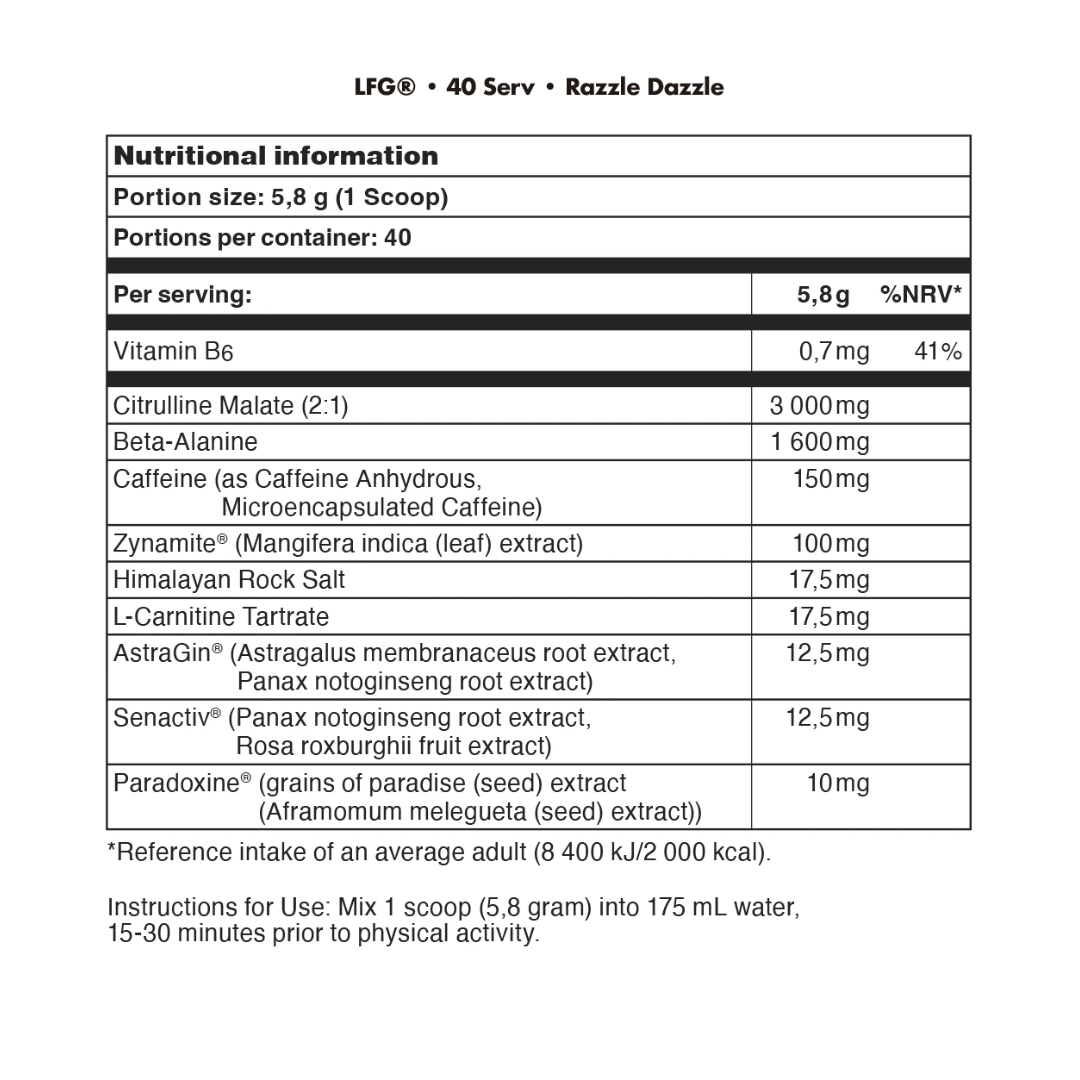 LFG® • 40 Serv • Razzle Dazzle

| Nutritional information | | |
|---|---|---|
| Portion size: 5,8 g (1 Scoop) | | |
| Portions per container: 40 | | |
| Per serving: | 5,8 g | %NRV* |
| Vitamin B6 | 0,7 mg | 41% |
| Citrulline Malate (2:1) | 3 000 mg | |
| Beta-Alanine | 1 600 mg | |
| Caffeine (as Caffeine Anhydrous, Microencapsulated Caffeine) | 150 mg | |
| Zynamite® (Mangifera indica (leaf) extract) | 100 mg | |
| Himalayan Rock Salt | 17,5 mg | |
| L-Carnitine Tartrate | 17,5 mg | |
| AstraGin® (Astragalus membranaceus root extract, Panax notoginseng root extract) | 12,5 mg | |
| Senactiv® (Panax notoginseng root extract, Rosa roxburghii fruit extract) | 12,5 mg | |
| Paradoxine® (grains of paradise (seed) extract (Aframomum melegueta (seed) extract)) | 10 mg | |

*Reference intake of an average adult (8 400 kJ/2 000 kcal).

Instructions for Use: Mix 1 scoop (5,8 gram) into 175 mL water, 15-30 minutes prior to physical activity.